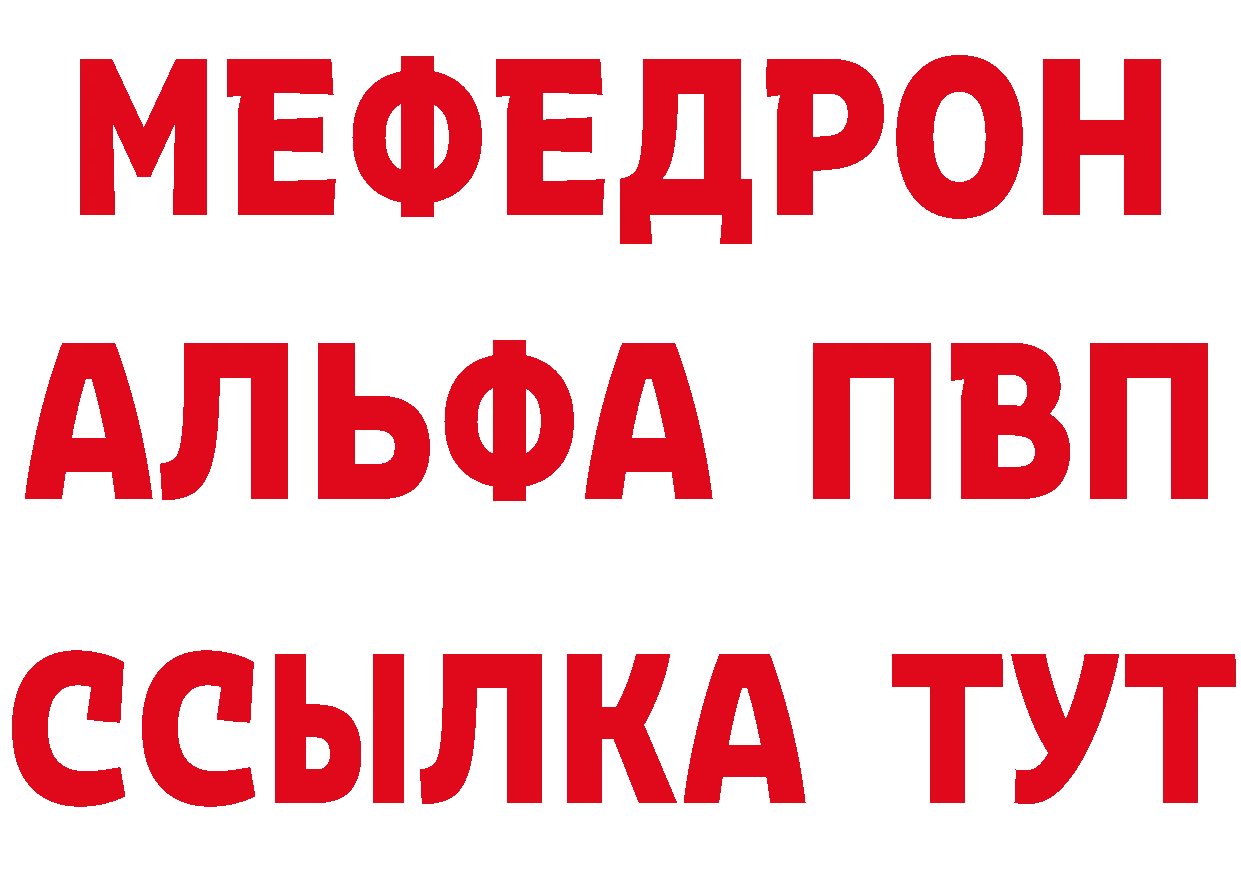 МЕФЕДРОН
АЛЬФА ПВП
ССЫЛКА ТУТ